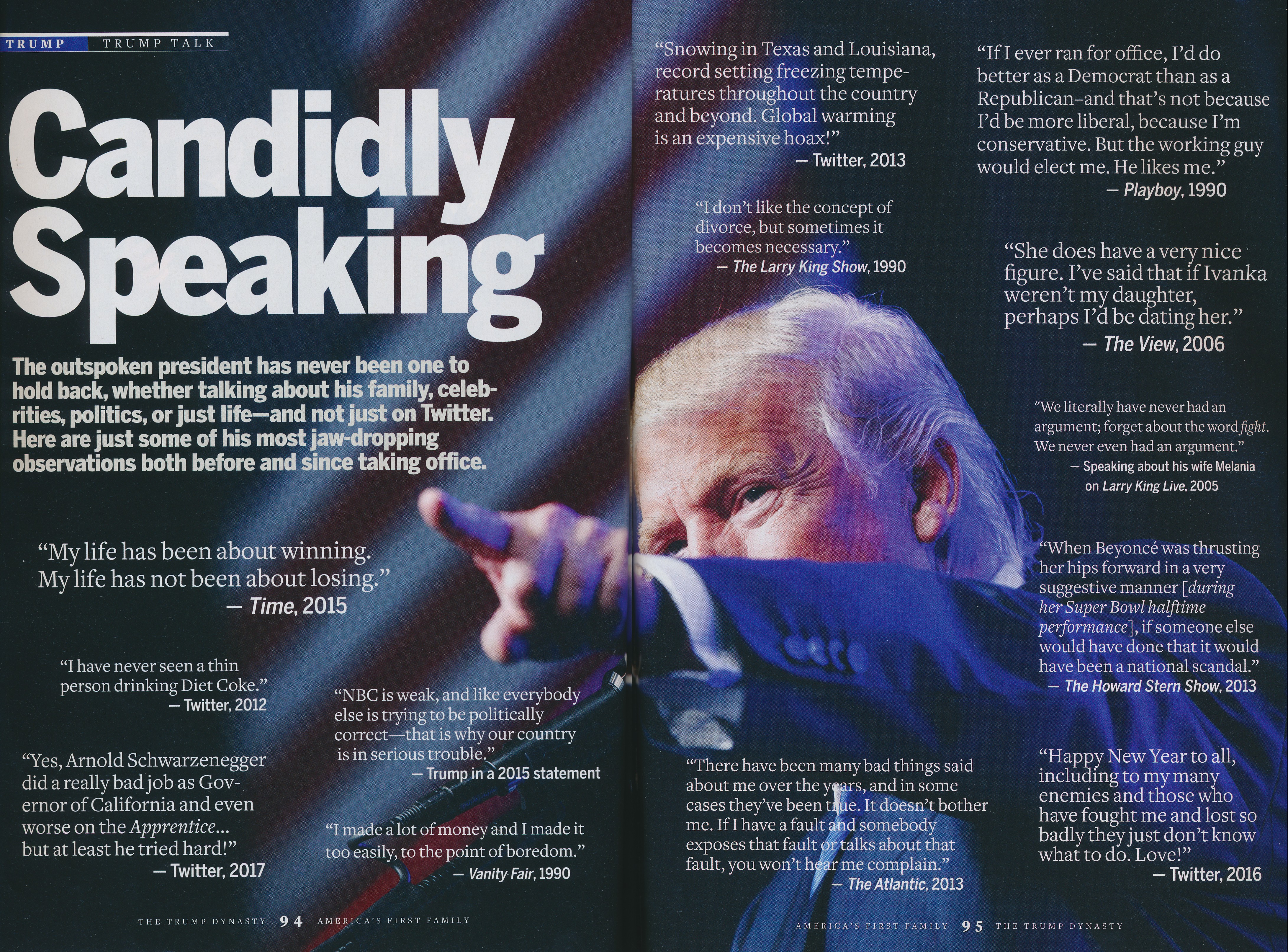 TRUMP | TRUMP TALK

Candidly Speaking

The outspoken president has never been one to hold back, whether talking about his family, celebrities, politics, or just life—and not just on Twitter. Here are just some of his most jaw-dropping observations both before and since taking office.

"My life has been about winning. My life has not been about losing."
— Time, 2015

"I have never seen a thin person drinking Diet Coke."
— Twitter, 2012

"Yes, Arnold Schwarzenegger did a really bad job as Governor of California and even worse on the Apprentice... but at least he tried hard!"
— Twitter, 2017

"NBC is weak, and like everybody else is trying to be politically correct—that is why our country is in serious trouble."
— Trump in a 2015 statement

"I made a lot of money and I made it too easily, to the point of boredom."
— Vanity Fair, 1990

THE TRUMP DYNASTY 94 AMERICA'S FIRST FAMILY

"Snowing in Texas and Louisiana, record setting freezing temperatures throughout the country and beyond. Global warming is an expensive hoax!"
— Twitter, 2013

"I don't like the concept of divorce, but sometimes it becomes necessary."
— The Larry King Show, 1990

"There have been many bad things said about me over the years, and in some cases they've been true. It doesn't bother me. If I have a fault and somebody exposes that fault or talks about that fault, you won't hear me complain."
— The Atlantic, 2013

"If I ever ran for office, I'd do better as a Democrat than as a Republican–and that's not because I'd be more liberal, because I'm conservative. But the working guy would elect me. He likes me."
— Playboy, 1990

"She does have a very nice figure. I've said that if Ivanka weren't my daughter, perhaps I'd be dating her."
— The View, 2006

"We literally have never had an argument; forget about the word fight. We never even had an argument."
— Speaking about his wife Melania on Larry King Live, 2005

"When Beyoncé was thrusting her hips forward in a very suggestive manner [during her Super Bowl halftime performance], if someone else would have done that it would have been a national scandal."
— The Howard Stern Show, 2013

"Happy New Year to all, including to my many enemies and those who have fought me and lost so badly they just don't know what to do. Love!"
— Twitter, 2016

AMERICA'S FIRST FAMILY 95 THE TRUMP DYNASTY